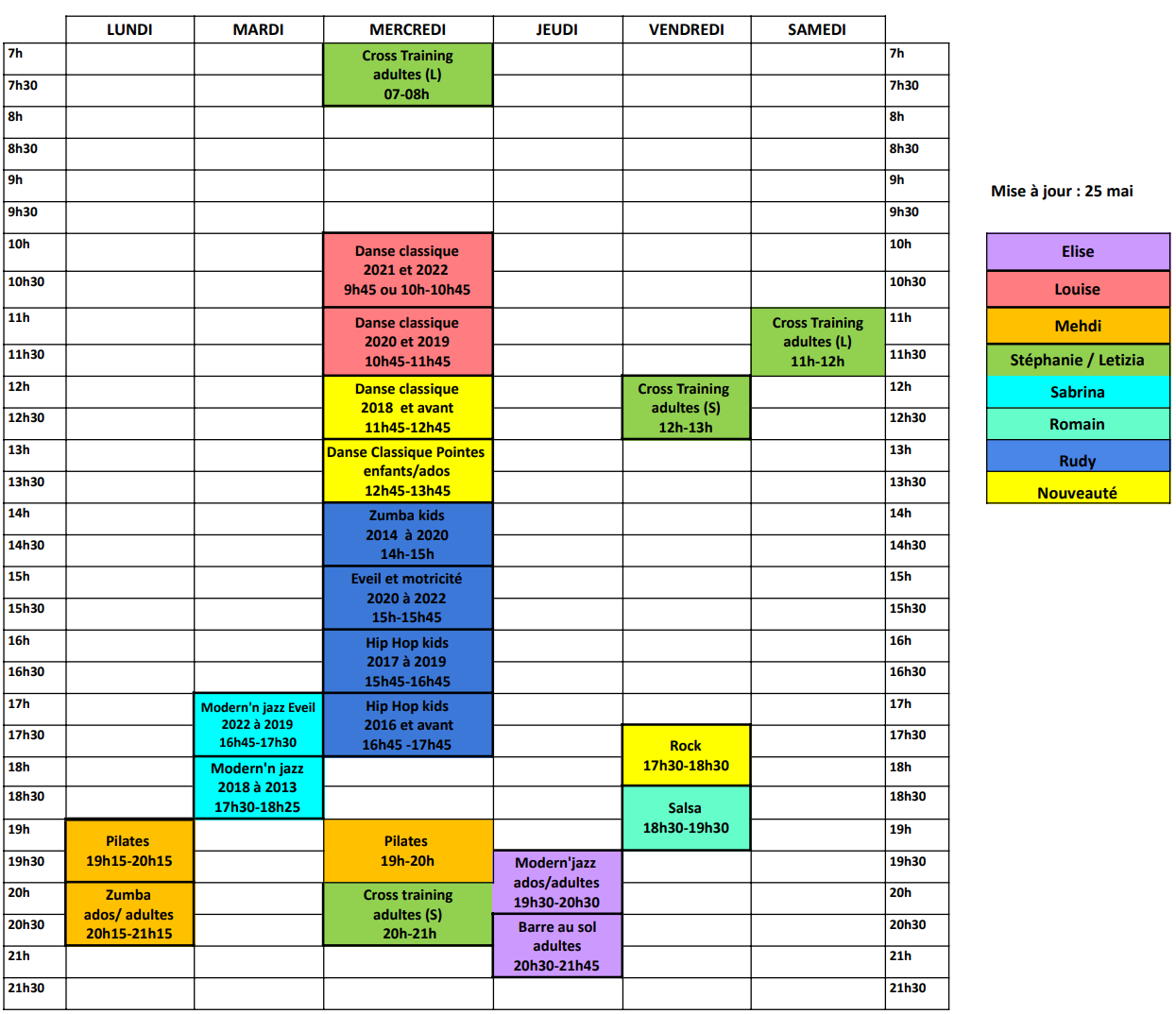 | | LUNDI | MARDI | MERCREDI | JEUDI | VENDREDI | SAMEDI | |
|---|---|---|---|---|---|---|---|
| 7h | | | Cross Training adultes (L) 07-08h | | | | 7h |
| 7h30 | | | | | | | 7h30 |
| 8h | | | | | | | 8h |
| 8h30 | | | | | | | 8h30 |
| 9h | | | | | | | 9h |
| 9h30 | | | | | | | 9h30 |
| 10h | | | Danse classique 2021 et 2022 9h45 ou 10h-10h45 | | | | 10h |
| 10h30 | | | | | | | 10h30 |
| 11h | | | Danse classique 2020 et 2019 10h45-11h45 | | | Cross Training adultes (L) 11h-12h | 11h |
| 11h30 | | | | | | | 11h30 |
| 12h | | | Danse classique 2018 et avant 11h45-12h45 | | Cross Training adultes (S) 12h-13h | | 12h |
| 12h30 | | | | | | | 12h30 |
| 13h | | | Danse Classique Pointes enfants/ados 12h45-13h45 | | | | 13h |
| 13h30 | | | | | | | 13h30 |
| 14h | | | Zumba kids 2014 à 2020 14h-15h | | | | 14h |
| 14h30 | | | | | | | 14h30 |
| 15h | | | Eveil et motricité 2020 à 2022 15h-15h45 | | | | 15h |
| 15h30 | | | | | | | 15h30 |
| 16h | | | Hip Hop kids 2017 à 2019 15h45-16h45 | | | | 16h |
| 16h30 | | | | | | | 16h30 |
| 17h | | Modern'n jazz Eveil 2022 à 2019 16h45-17h30 | Hip Hop kids 2016 et avant 16h45 -17h45 | | | | 17h |
| 17h30 | | | | | Rock 17h30-18h30 | | 17h30 |
| 18h | | Modern'n jazz 2018 à 2013 17h30-18h25 | | | | | 18h |
| 18h30 | | | | | Salsa 18h30-19h30 | | 18h30 |
| 19h | Pilates 19h15-20h15 | | Pilates 19h-20h | | | | 19h |
| 19h30 | | | | Modern'jazz ados/adultes 19h30-20h30 | | | 19h30 |
| 20h | Zumba ados/ adultes 20h15-21h15 | | Cross training adultes (S) 20h-21h | | | | 20h |
| 20h30 | | | | Barre au sol adultes 20h30-21h45 | | | 20h30 |
| 21h | | | | | | | 21h |
| 21h30 | | | | | | | 21h30 |

Mise à jour : 25 mai

Elise
Louise
Mehdi
Stéphanie / Letizia
Sabrina
Romain
Rudy
Nouveauté